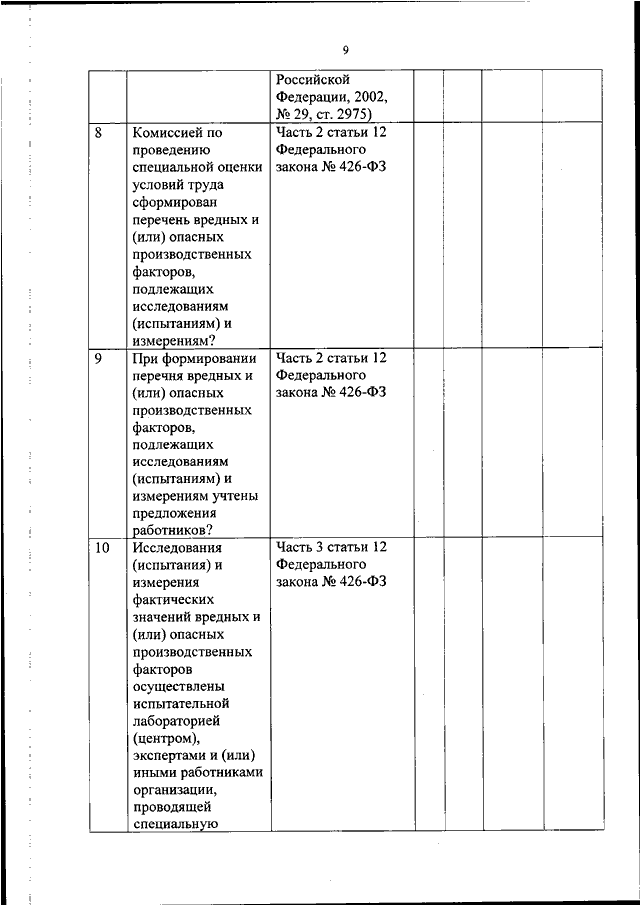 9

| | | | | | | |
|---|---|---|---|---|---|---|
| | | Российской Федерации, 2002, № 29, ст. 2975) | | | | |
| 8 | Комиссией по проведению специальной оценки условий труда сформирован перечень вредных и (или) опасных производственных факторов, подлежащих исследованиям (испытаниям) и измерениям? | Часть 2 статьи 12 Федерального закона № 426-ФЗ | | | | |
| 9 | При формировании перечня вредных и (или) опасных производственных факторов, подлежащих исследованиям (испытаниям) и измерениям учтены предложения работников? | Часть 2 статьи 12 Федерального закона № 426-ФЗ | | | | |
| 10 | Исследования (испытания) и измерения фактических значений вредных и (или) опасных производственных факторов осуществлены испытательной лабораторией (центром), экспертами и (или) иными работниками организации, проводящей специальную | Часть 3 статьи 12 Федерального закона № 426-ФЗ | | | | |